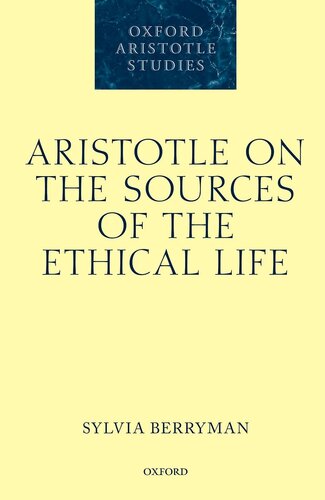 OXFORD ARISTOTLE STUDIES

ARISTOTLE ON THE SOURCES OF THE ETHICAL LIFE

SYLVIA BERRYMAN

OXFORD